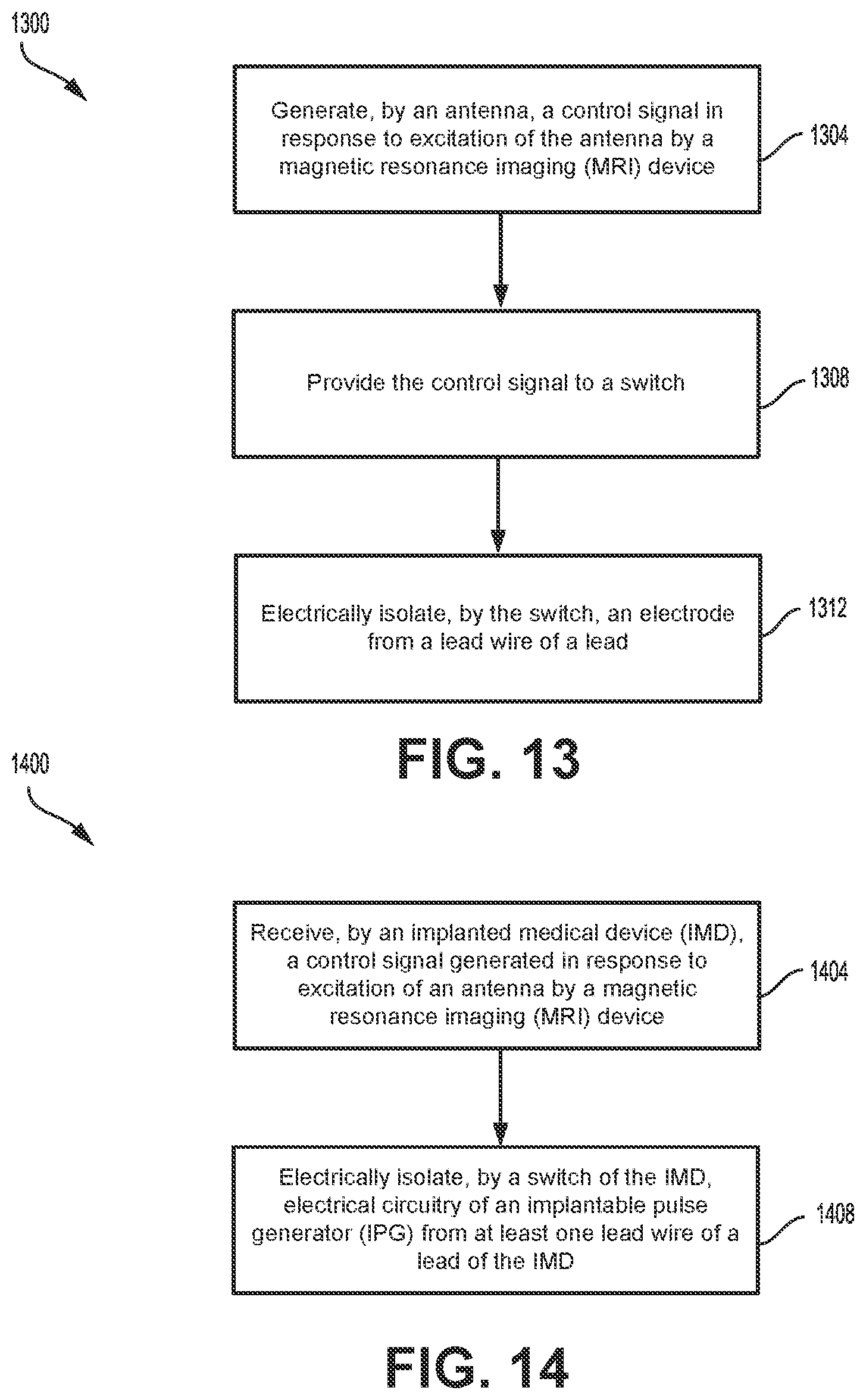 1300

Generate, by an antenna, a control signal in response to excitation of the antenna by a magnetic resonance imaging (MRI) device

1304

Provide the control signal to a switch

1308

Electrically isolate, by the switch, an electrode from a lead wire of a lead

1312

FIG. 13

1400

Receive, by an implanted medical device (IMD), a control signal generated in response to excitation of an antenna by a magnetic resonance imaging (MRI) device

1404

Electrically isolate, by a switch of the IMD, electrical circuitry of an implantable pulse generator (IPG) from at least one lead wire of a lead of the IMD

1408

FIG. 14